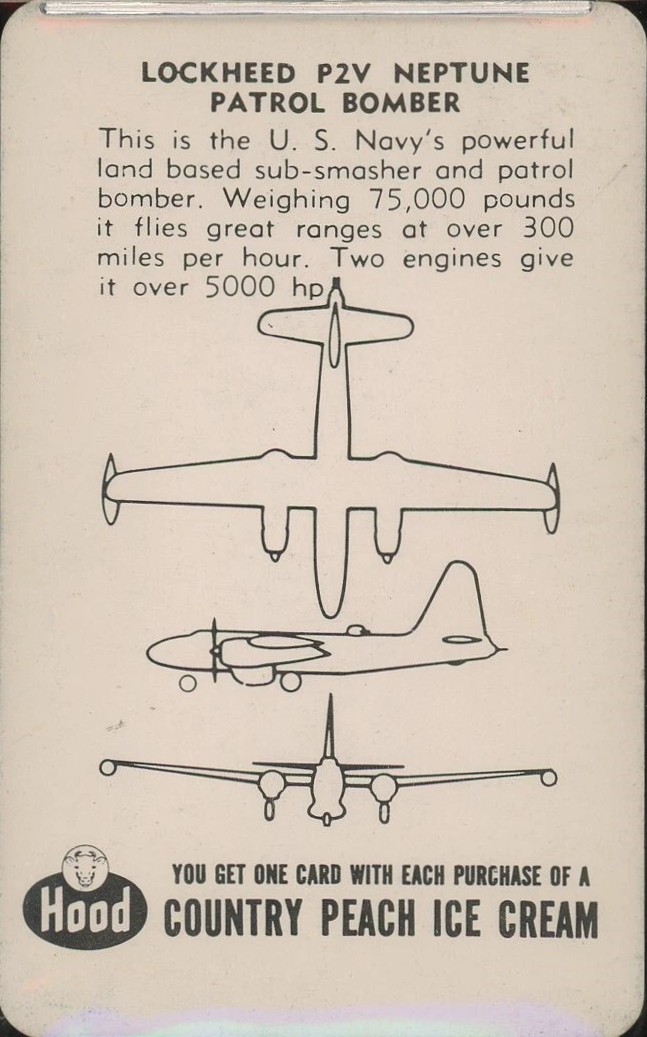 LOCKHEED P2V NEPTUNE
PATROL BOMBER

This is the U. S. Navy's powerful land based sub-smasher and patrol bomber. Weighing 75,000 pounds it flies great ranges at over 300 miles per hour. Two engines give it over 5000 hp.

Hood

YOU GET ONE CARD WITH EACH PURCHASE OF A
COUNTRY PEACH ICE CREAM